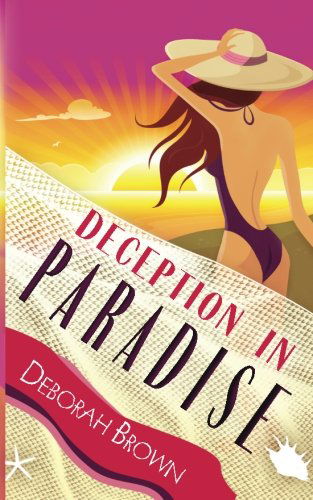 DECEPTION IN
PARADISE

DEBORAH BROWN